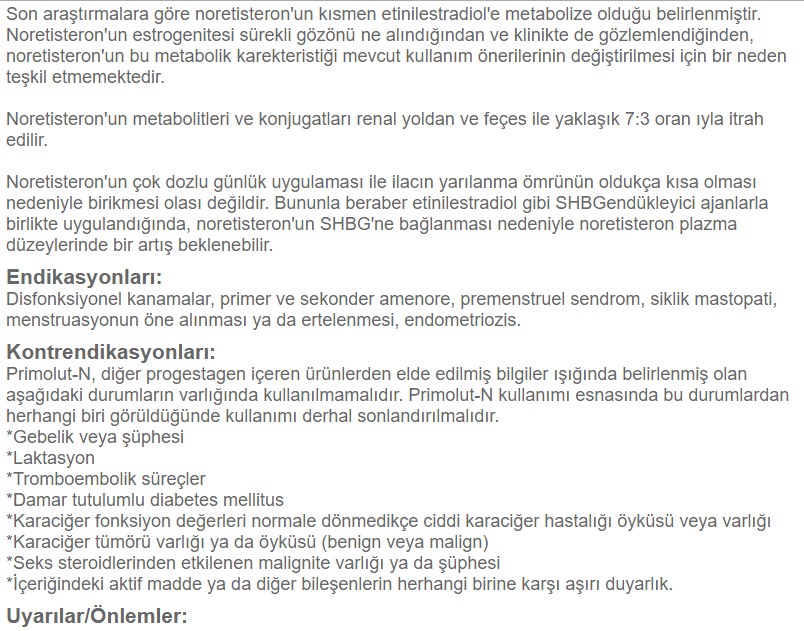 Son araştırmalara göre noretisteron'un kısmen etinilestradiol'e metabolize olduğu belirlenmiştir. Noretisteron'un estrogenitesi sürekli gözönü ne alındığından ve klinikte de gözlemlendiğinden, noretisteron'un bu metabolik karekteristiği mevcut kullanım önerilerinin değiştirilmesi için bir neden teşkil etmemektedir.

Noretisteron'un metabolitleri ve konjugatları renal yoldan ve feçes ile yaklaşık 7:3 oran ıyla itrah edilir.

Noretisteron'un çok dozlu günlük uygulaması ile ilacın yarılanma ömrünün oldukça kısa olması nedeniyle birikmesi olası değildir. Bununla beraber etinilestradiol gibi SHBGendükleyici ajanlarla birlikte uygulandığında, noretisteron'un SHBG'ne bağlanması nedeniyle noretisteron plazma düzeylerinde bir artış beklenebilir.

Endikasyonları:
Disfonksiyonel kanamalar, primer ve sekonder amenore, premenstruel sendrom, siklik mastopati, menstruasyonun öne alınması ya da ertelenmesi, endometriozis.

Kontrendikasyonları:
Primolut-N, diğer progestagen içeren ürünlerden elde edilmiş bilgiler ışığında belirlenmiş olan aşağıdaki durumların varlığında kullanılmamalıdır. Primolut-N kullanımı esnasında bu durumlardan herhangi biri görüldüğünde kullanımı derhal sonlandırılmalıdır.
*Gebelik veya şüphesi
*Laktasyon
*Tromboembolik süreçler
*Damar tutulumlu diabetes mellitus
*Karaciğer fonksiyon değerleri normale dönmedikçe ciddi karaciğer hastalığı öyküsü veya varlığı
*Karaciğer tümörü varlığı ya da öyküsü (benign veya malign)
*Seks steroidlerinden etkilenen malignite varlığı ya da şüphesi
*İçeriğindeki aktif madde ya da diğer bileşenlerin herhangi birine karşı aşırı duyarlık.

Uyarılar/Önlemler: